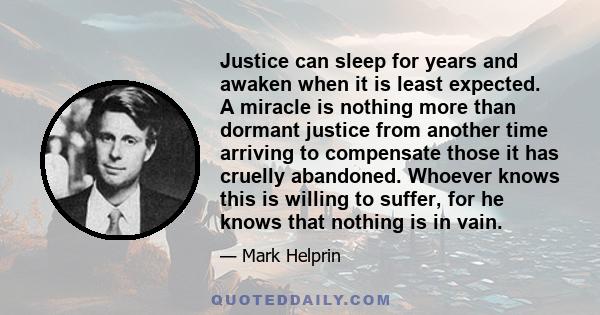 Justice can sleep for years and awaken when it is least expected. A miracle is nothing more than dormant justice from another time arriving to compensate those it has cruelly abandoned. Whoever knows this is willing to suffer, for he knows that nothing is in vain.

— Mark Helprin

QUOTEDDAILY.COM